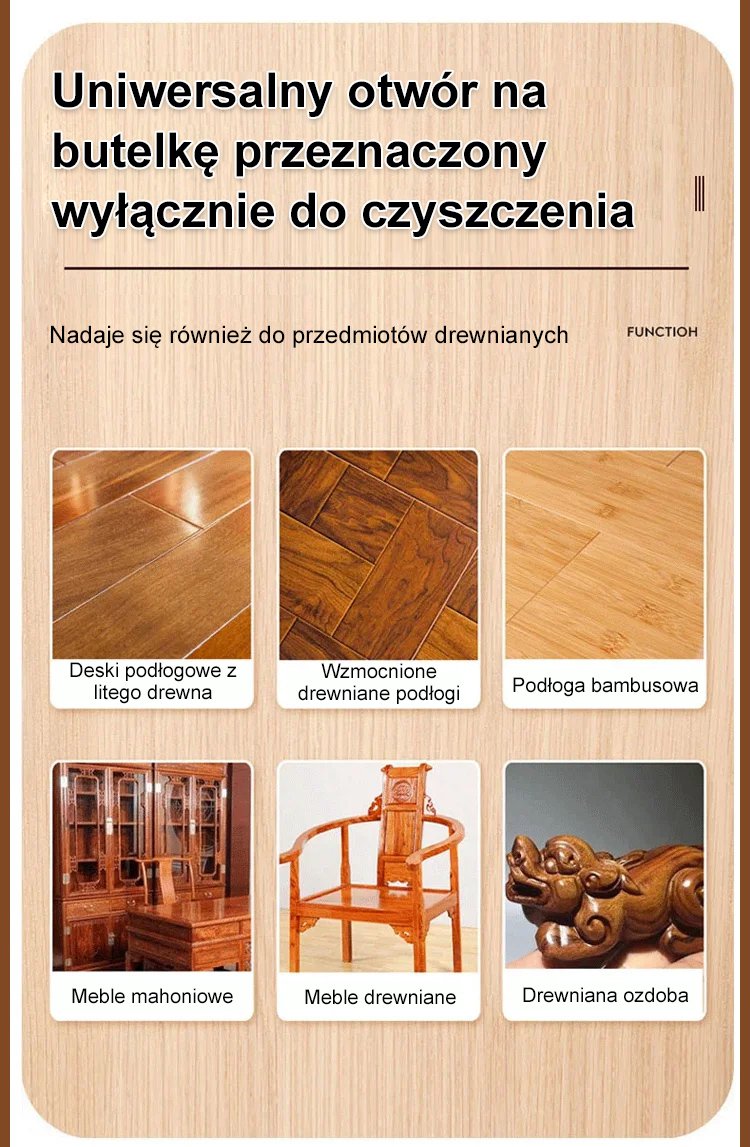 Uniwersalny otwór na butelkę przeznaczony wyłącznie do czyszczenia

Nadaje się również do przedmiotów drewnianych

FUNCTIOH

Deski podłogowe z litego drewna

Wzmocnione drewniane podłogi

Podłoga bambusowa

Meble mahoniowe

Meble drewniane

Drewniana ozdoba